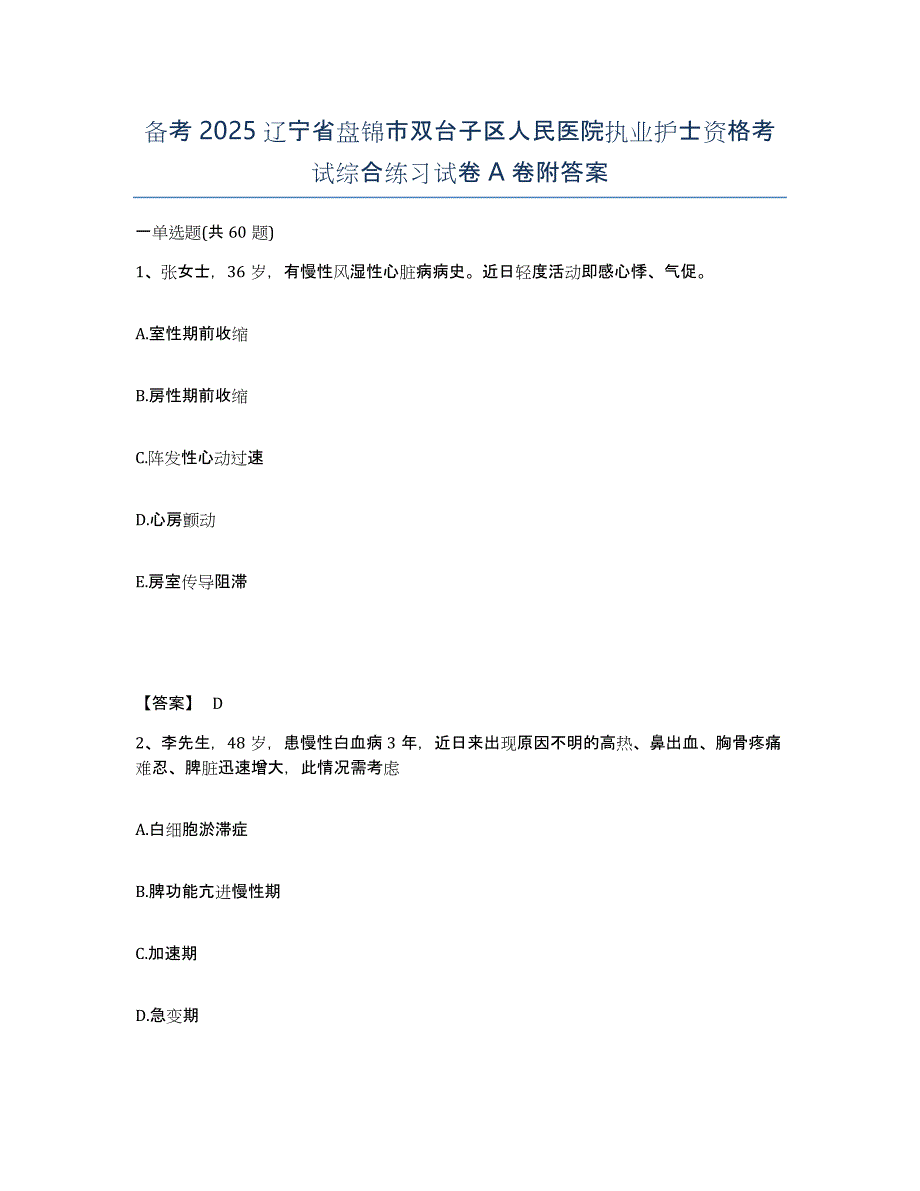 备考 2025 辽宁省盘锦市双台子区人民医院执业护士资格考试综合练习试卷 A 卷附答案

一单选题(共 60 题)

1、张女士，36 岁，有慢性风湿性心脏病病史。近日轻度活动即感心悸、气促。

A.室性期前收缩

B.房性期前收缩

C.阵发性心动过速

D.心房颤动

E.房室传导阻滞

【答案】 D

2、李先生，48 岁，患慢性白血病 3 年，近日来出现原因不明的高热、鼻出血、胸骨疼痛难忍、脾脏迅速增大，此情况需考虑

A.白细胞淤滞症

B.脾功能亢进慢性期

C.加速期

D.急变期